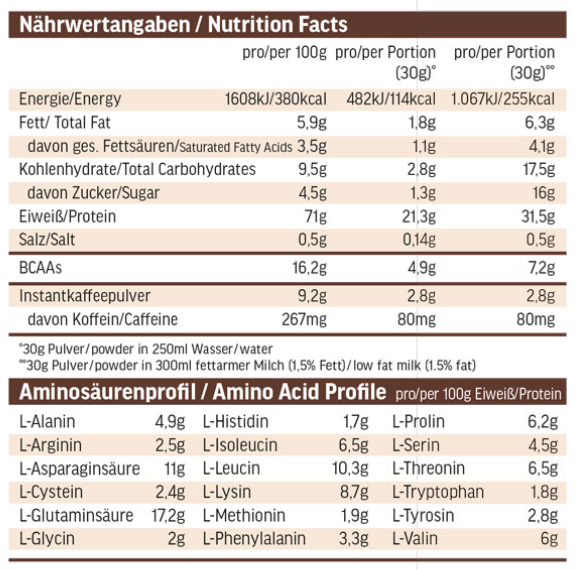 Nährwertangaben / Nutrition Facts

| | pro/per 100g | pro/per Portion (30g)° | pro/per Portion (30g)°° |
|---|---|---|---|
| Energie/Energy | 1608kJ/380kcal | 482kJ/114kcal | 1.067kJ/255kcal |
| Fett/ Total Fat | 5,9g | 1,8g | 6,3g |
| davon ges. Fettsäuren/Saturated Fatty Acids | 3,5g | 1,1g | 4,1g |
| Kohlenhydrate/Total Carbohydrates | 9,5g | 2,8g | 17,5g |
| davon Zucker/Sugar | 4,5g | 1,3g | 16g |
| Eiweiß/Protein | 71g | 21,3g | 31,5g |
| Salz/Salt | 0,5g | 0,14g | 0,5g |
| BCAAs | 16,2g | 4,9g | 7,2g |
| Instantkaffeepulver | 9,2g | 2,8g | 2,8g |
| davon Koffein/Caffeine | 267mg | 80mg | 80mg |

°30g Pulver/powder in 250ml Wasser/water
°°30g Pulver/powder in 300ml fettarmer Milch (1,5% Fett)/low fat milk (1.5% fat)

Aminosäurenprofil / Amino Acid Profile pro/per 100g Eiweiß/Protein

| | | | | | |
|---|---|---|---|---|---|
| L-Alanin | 4,9g | L-Histidin | 1,7g | L-Prolin | 6,2g |
| L-Arginin | 2,5g | L-Isoleucin | 6,5g | L-Serin | 4,5g |
| L-Asparaginsäure | 11g | L-Leucin | 10,3g | L-Threonin | 6,5g |
| L-Cystein | 2,4g | L-Lysin | 8,7g | L-Tryptophan | 1,8g |
| L-Glutaminsäure | 17,2g | L-Methionin | 1,9g | L-Tyrosin | 2,8g |
| L-Glycin | 2g | L-Phenylalanin | 3,3g | L-Valin | 6g |